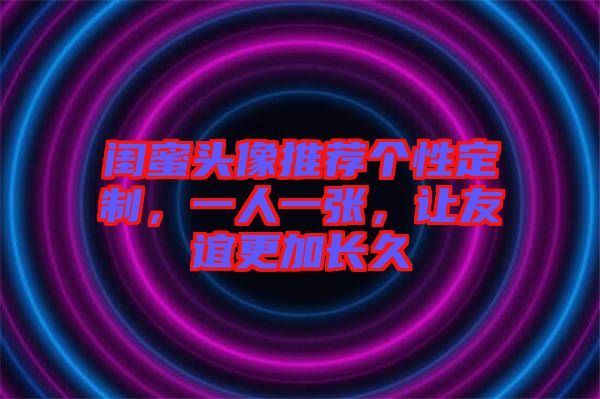 闺蜜头像推荐个性定制，一人一张，让友谊更加长久